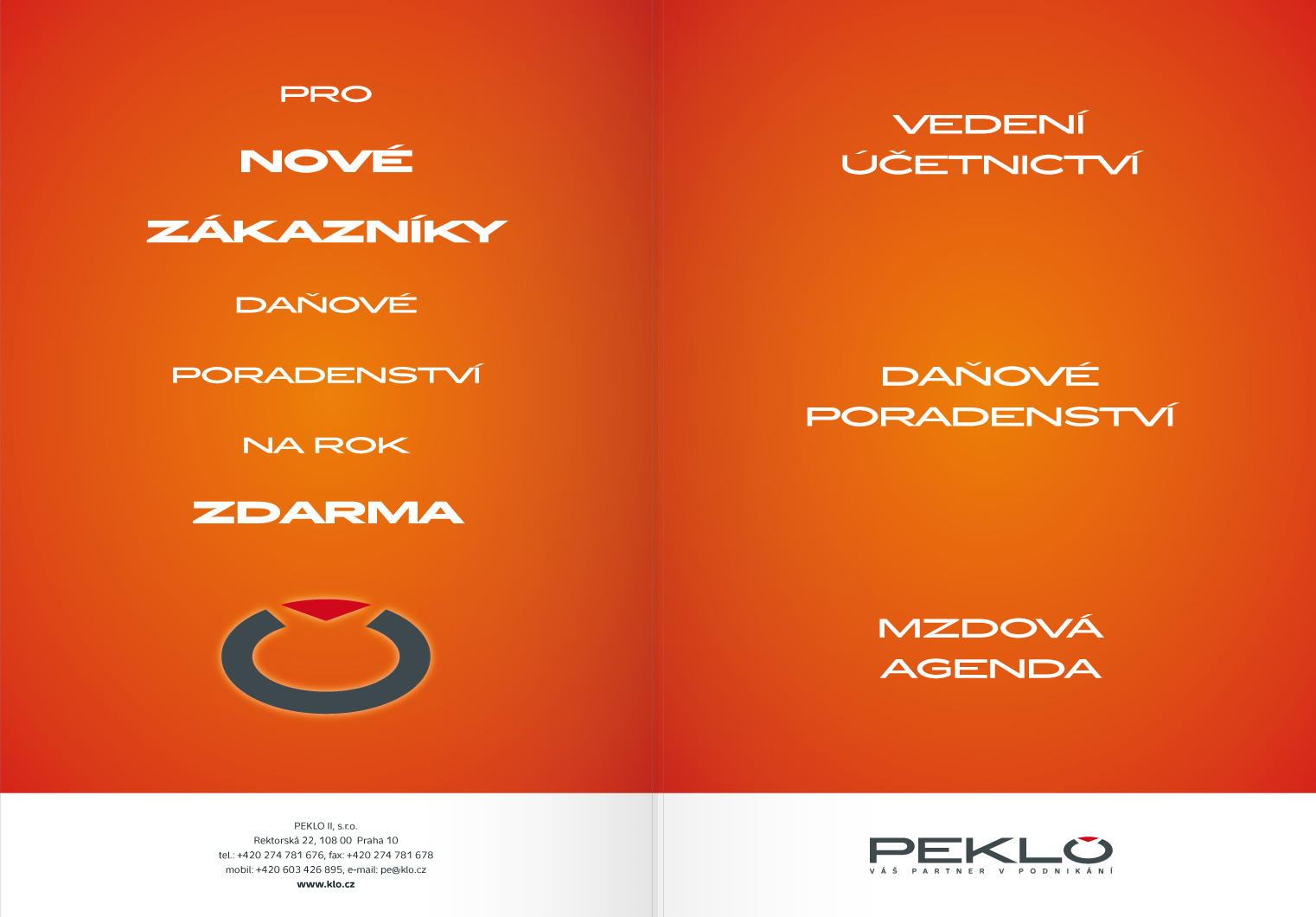 PRO

NOVÉ

ZÁKAZNÍKY

DAŇOVÉ

PORADENSTVÍ

NA ROK

ZDARMA

PEKLO II, s.r.o.
Rektorská 22, 108 00 Praha 10
tel.: +420 274 781 676, fax: +420 274 781 678
mobil: +420 603 426 895, e-mail: pe@klo.cz
www.klo.cz

VEDENÍ
ÚČETNICTVÍ

DAŇOVÉ
PORADENSTVÍ

MZDOVÁ
AGENDA

PEKLO
VÁŠ PARTNER V PODNIKÁNÍ